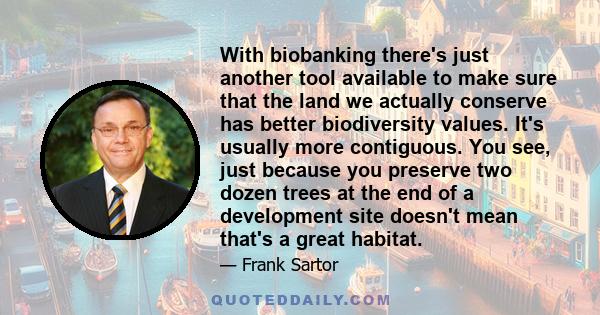 With biobanking there's just another tool available to make sure that the land we actually conserve has better biodiversity values. It's usually more contiguous. You see, just because you preserve two dozen trees at the end of a development site doesn't mean that's a great habitat.

— Frank Sartor

QUOTEDDAILY.COM